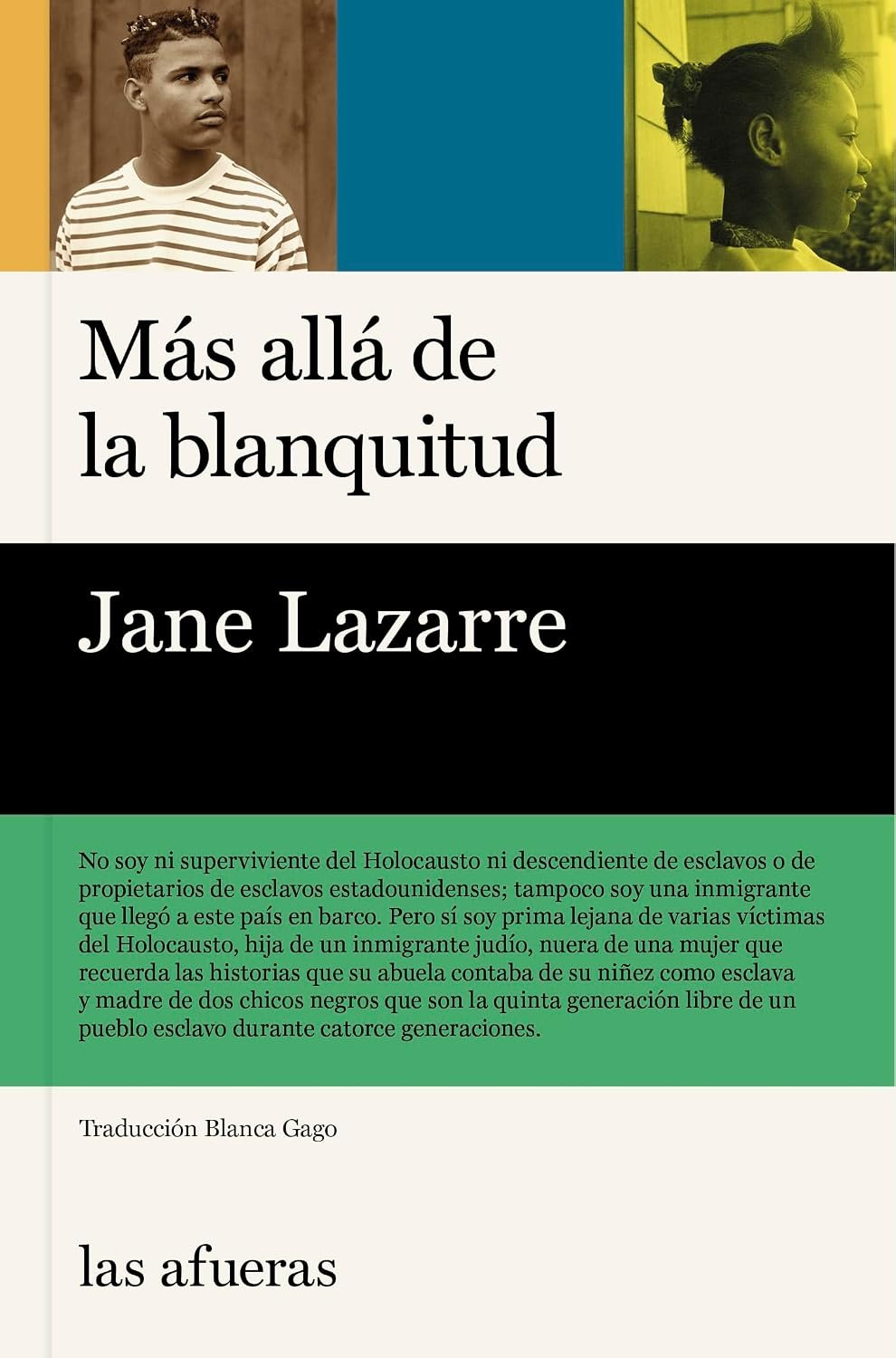 Más allá de la blanquitud

Jane Lazarre

No soy ni superviviente del Holocausto ni descendiente de esclavos o de propietarios de esclavos estadounidenses; tampoco soy una inmigrante que llegó a este país en barco. Pero sí soy prima lejana de varias víctimas del Holocausto, hija de un inmigrante judío, nuera de una mujer que recuerda las historias que su abuela contaba de su niñez como esclava y madre de dos chicos negros que son la quinta generación libre de un pueblo esclavo durante catorce generaciones.

Traducción Blanca Gago

las afueras